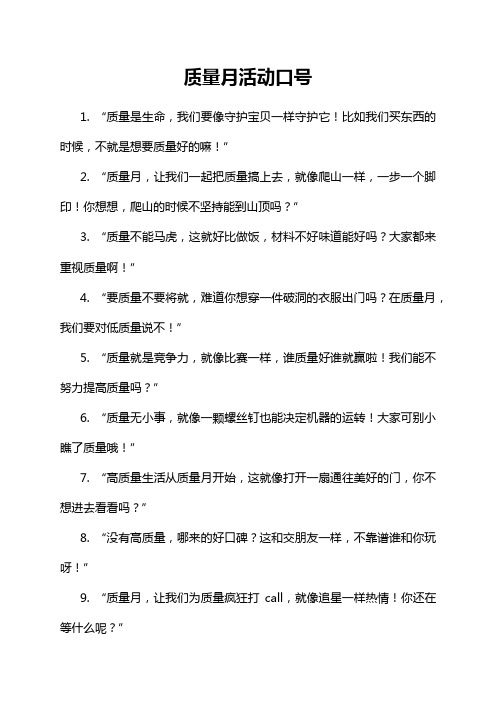 质量月活动口号

1. “质量是生命，我们要像守护宝贝一样守护它！比如我们买东西的时候，不就是想要质量好的嘛！”

2. “质量月，让我们一起把质量搞上去，就像爬山一样，一步一个脚印！你想想，爬山的时候不坚持能到山顶吗？”

3. “质量不能马虎，这就好比做饭，材料不好味道能好吗？大家都来重视质量啊！”

4. “要质量不要将就，难道你想穿一件破洞的衣服出门吗？在质量月，我们要对低质量说不！”

5. “质量就是竞争力，就像比赛一样，谁质量好谁就赢啦！我们能不努力提高质量吗？”

6. “质量无小事，就像一颗螺丝钉也能决定机器的运转！大家可别小瞧了质量哦！”

7. “高质量生活从质量月开始，这就像打开一扇通往美好的门，你不想进去看看吗？”

8. “没有高质量，哪来的好口碑？这和交朋友一样，不靠谱谁和你玩呀！”

9. “质量月，让我们为质量疯狂打 call，就像追星一样热情！你还在等什么呢？”